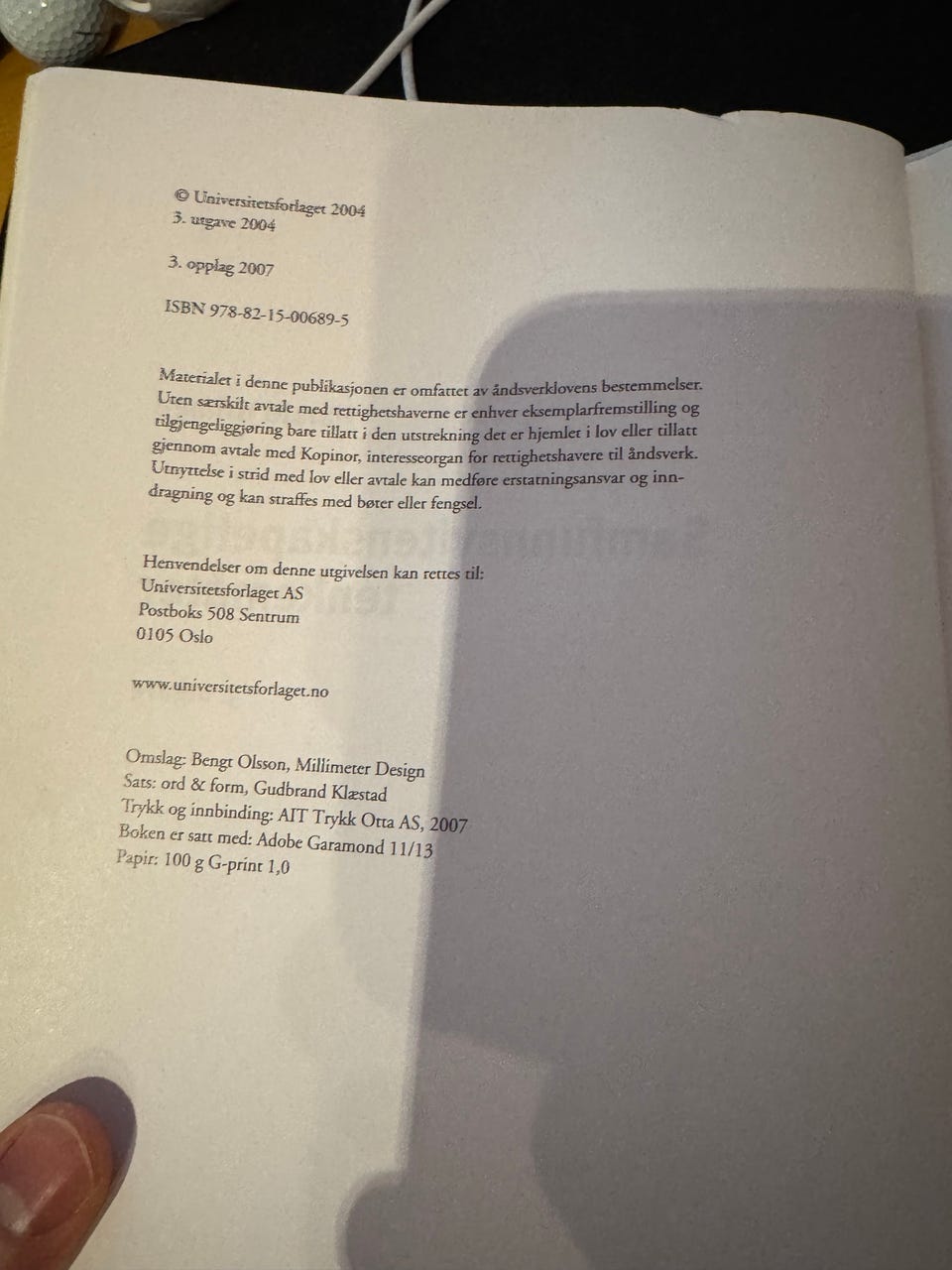 © Universitetsforlaget 2004
3. utgave 2004

3. opplag 2007

ISBN 978-82-15-00689-5

Materialet i denne publikasjonen er omfattet av åndsverklovens bestemmelser. Uten særskilt avtale med rettighetshaverne er enhver eksemplarfremstilling og tilgjengeliggjøring bare tillatt i den utstrekning det er hjemlet i lov eller tillatt gjennom avtale med Kopinor, interesseorgan for rettighetshavere til åndsverk. Utnyttelse i strid med lov eller avtale kan medføre erstatningsansvar og inndragning og kan straffes med bøter eller fengsel.

Henvendelser om denne utgivelsen kan rettes til:
Universitetsforlaget AS
Postboks 508 Sentrum
0105 Oslo

www.universitetsforlaget.no

Omslag: Bengt Olsson, Millimeter Design
Sats: ord & form, Gudbrand Klæstad
Trykk og innbinding: AIT Trykk Otta AS, 2007
Boken er satt med: Adobe Garamond 11/13
Papir: 100 g G-print 1,0